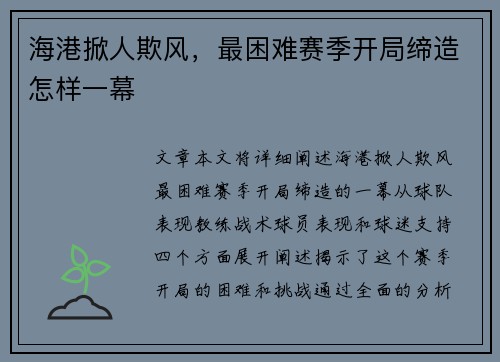 海港掀人欺风，最困难赛季开局缔造怎样一幕

文章本文将详细阐述海港掀人欺风最困难赛季开局缔造的一幕从球队表现教练战术球员表现和球迷支持四个方面展开阐述揭示了这个赛季开局的困难和挑战通过全面的分析